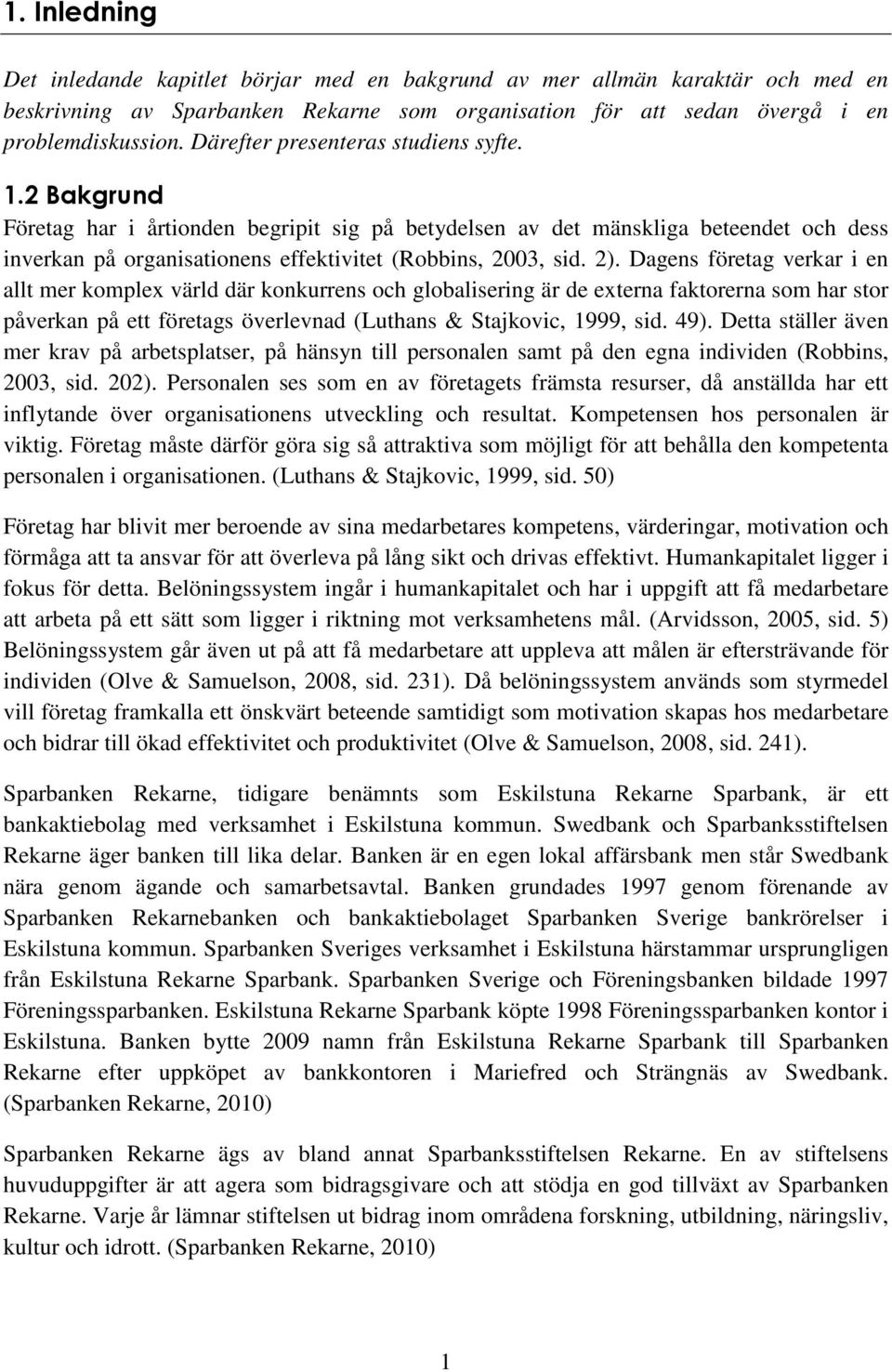 1. Inledning

Det inledande kapitlet börjar med en bakgrund av mer allmän karaktär och med en beskrivning av Sparbanken Rekarne som organisation för att sedan övergå i en problemdiskussion. Därefter presenteras studiens syfte.

1.2 Bakgrund

Företag har i årtionden begripit sig på betydelsen av det mänskliga beteendet och dess inverkan på organisationens effektivitet (Robbins, 2003, sid. 2). Dagens företag verkar i en allt mer komplex värld där konkurrens och globalisering är de externa faktorerna som har stor påverkan på ett företags överlevnad (Luthans & Stajkovic, 1999, sid. 49). Detta ställer även mer krav på arbetsplatser, på hänsyn till personalen samt på den egna individen (Robbins, 2003, sid. 202). Personalen ses som en av företagets främsta resurser, då anställda har ett inflytande över organisationens utveckling och resultat. Kompetensen hos personalen är viktig. Företag måste därför göra sig så attraktiva som möjligt för att behålla den kompetenta personalen i organisationen. (Luthans & Stajkovic, 1999, sid. 50)

Företag har blivit mer beroende av sina medarbetares kompetens, värderingar, motivation och förmåga att ta ansvar för att överleva på lång sikt och drivas effektivt. Humankapitalet ligger i fokus för detta. Belöningssystem ingår i humankapitalet och har i uppgift att få medarbetare att arbeta på ett sätt som ligger i riktning mot verksamhetens mål. (Arvidsson, 2005, sid. 5) Belöningssystem går även ut på att få medarbetare att uppleva att målen är eftersträvande för individen (Olve & Samuelson, 2008, sid. 231). Då belöningssystem används som styrmedel vill företag framkalla ett önskvärt beteende samtidigt som motivation skapas hos medarbetare och bidrar till ökad effektivitet och produktivitet (Olve & Samuelson, 2008, sid. 241).

Sparbanken Rekarne, tidigare benämnts som Eskilstuna Rekarne Sparbank, är ett bankaktiebolag med verksamhet i Eskilstuna kommun. Swedbank och Sparbanksstiftelsen Rekarne äger banken till lika delar. Banken är en egen lokal affärsbank men står Swedbank nära genom ägande och samarbetsavtal. Banken grundades 1997 genom förenande av Sparbanken Rekarnebanken och bankaktiebolaget Sparbanken Sverige bankrörelser i Eskilstuna kommun. Sparbanken Sveriges verksamhet i Eskilstuna härstammar ursprungligen från Eskilstuna Rekarne Sparbank. Sparbanken Sverige och Föreningsbanken bildade 1997 Föreningssparbanken. Eskilstuna Rekarne Sparbank köpte 1998 Föreningssparbanken kontor i Eskilstuna. Banken bytte 2009 namn från Eskilstuna Rekarne Sparbank till Sparbanken Rekarne efter uppköpet av bankkontoren i Mariefred och Strängnäs av Swedbank. (Sparbanken Rekarne, 2010)

Sparbanken Rekarne ägs av bland annat Sparbanksstiftelsen Rekarne. En av stiftelsens huvuduppgifter är att agera som bidragsgivare och att stödja en god tillväxt av Sparbanken Rekarne. Varje år lämnar stiftelsen ut bidrag inom områdena forskning, utbildning, näringsliv, kultur och idrott. (Sparbanken Rekarne, 2010)

1